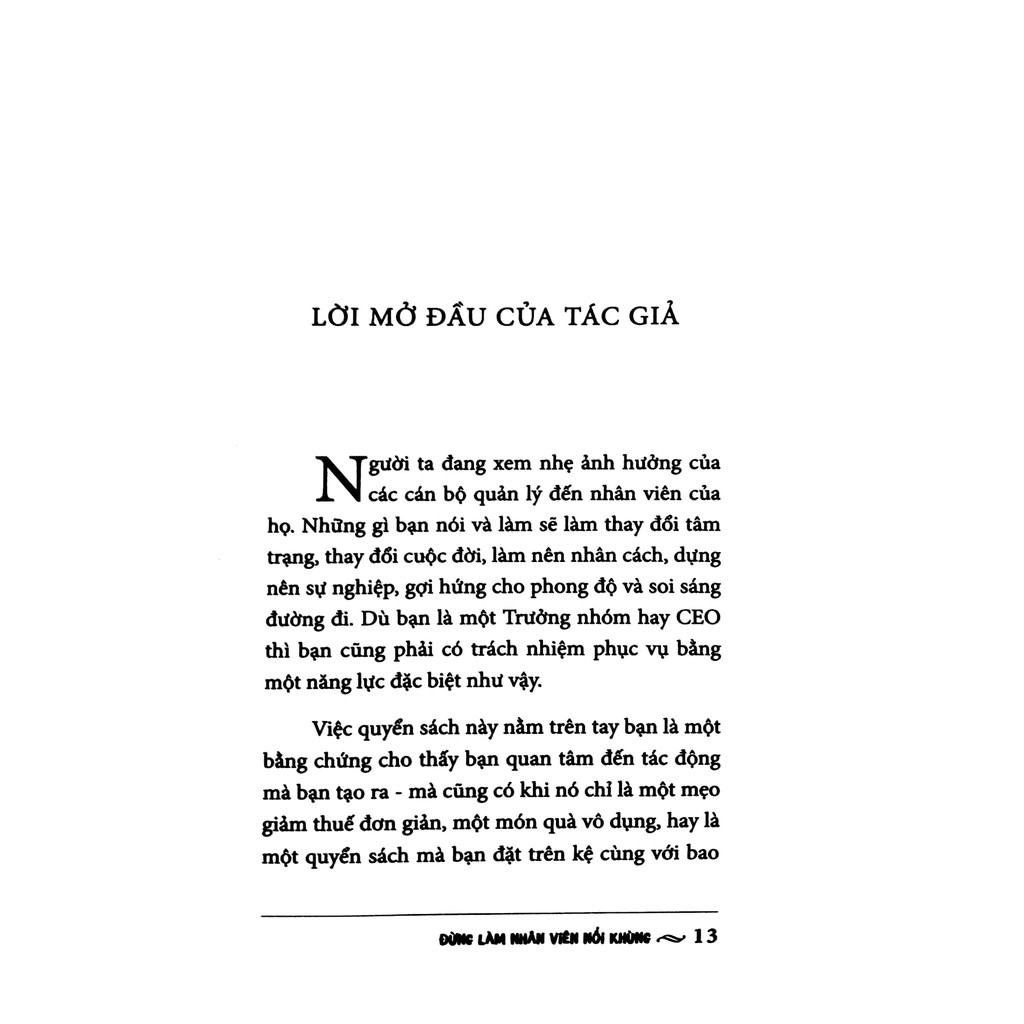 LỜI MỞ ĐẦU CỦA TÁC GIẢ

Người ta đang xem nhẹ ảnh hưởng của các cán bộ quản lý đến nhân viên của họ. Những gì bạn nói và làm sẽ làm thay đổi tâm trạng, thay đổi cuộc đời, làm nên nhân cách, dựng nên sự nghiệp, gợi hứng cho phong độ và soi sáng đường đi. Dù bạn là một Trưởng nhóm hay CEO thì bạn cũng phải có trách nhiệm phục vụ bằng một năng lực đặc biệt như vậy.

Việc quyển sách này nằm trên tay bạn là một bằng chứng cho thấy bạn quan tâm đến tác động mà bạn tạo ra - mà cũng có khi nó chỉ là một mẹo giảm thuế đơn giản, một món quà vô dụng, hay là một quyển sách mà bạn đặt trên kệ cùng với bao

ĐỪNG LÀM NHÂN VIÊN NỔI KHÙNG 13